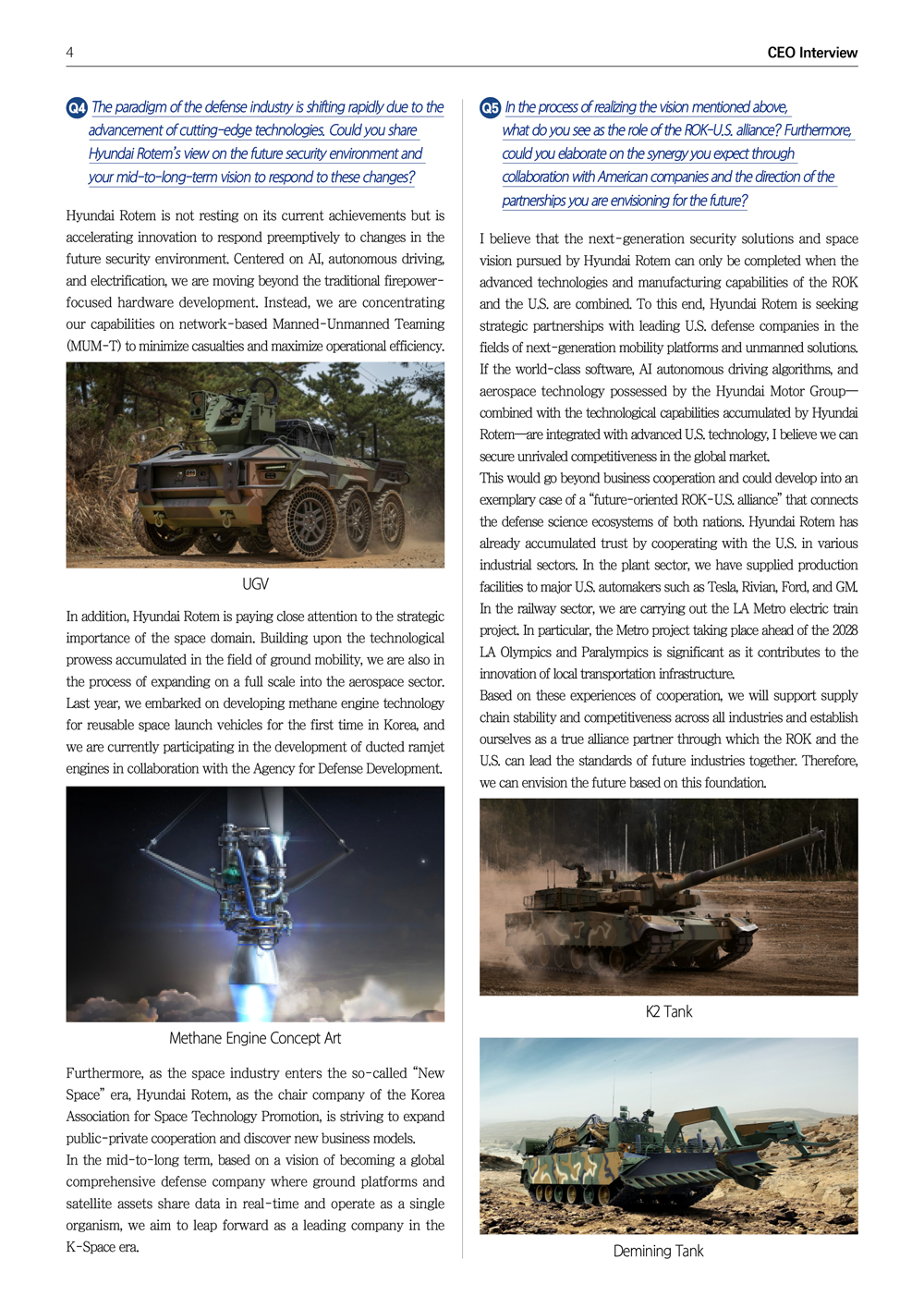 4

CEO Interview

Q4 The paradigm of the defense industry is shifting rapidly due to the advancement of cutting-edge technologies. Could you share Hyundai Rotem's view on the future security environment and your mid-to-long-term vision to respond to these changes?

Hyundai Rotem is not resting on its current achievements but is accelerating innovation to respond preemptively to changes in the future security environment. Centered on AI, autonomous driving, and electrification, we are moving beyond the traditional firepower-focused hardware development. Instead, we are concentrating our capabilities on network-based Manned-Unmanned Teaming (MUM-T) to minimize casualties and maximize operational efficiency.

UGV

In addition, Hyundai Rotem is paying close attention to the strategic importance of the space domain. Building upon the technological prowess accumulated in the field of ground mobility, we are also in the process of expanding on a full scale into the aerospace sector. Last year, we embarked on developing methane engine technology for reusable space launch vehicles for the first time in Korea, and we are currently participating in the development of ducted ramjet engines in collaboration with the Agency for Defense Development.

Methane Engine Concept Art

Furthermore, as the space industry enters the so-called "New Space" era, Hyundai Rotem, as the chair company of the Korea Association for Space Technology Promotion, is striving to expand public-private cooperation and discover new business models.
In the mid-to-long term, based on a vision of becoming a global comprehensive defense company where ground platforms and satellite assets share data in real-time and operate as a single organism, we aim to leap forward as a leading company in the K-Space era.

Q5 In the process of realizing the vision mentioned above, what do you see as the role of the ROK-U.S. alliance? Furthermore, could you elaborate on the synergy you expect through collaboration with American companies and the direction of the partnerships you are envisioning for the future?

I believe that the next-generation security solutions and space vision pursued by Hyundai Rotem can only be completed when the advanced technologies and manufacturing capabilities of the ROK and the U.S. are combined. To this end, Hyundai Rotem is seeking strategic partnerships with leading U.S. defense companies in the fields of next-generation mobility platforms and unmanned solutions. If the world-class software, AI autonomous driving algorithms, and aerospace technology possessed by the Hyundai Motor Group—combined with the technological capabilities accumulated by Hyundai Rotem—are integrated with advanced U.S. technology, I believe we can secure unrivaled competitiveness in the global market.
This would go beyond business cooperation and could develop into an exemplary case of a "future-oriented ROK-U.S. alliance" that connects the defense science ecosystems of both nations. Hyundai Rotem has already accumulated trust by cooperating with the U.S. in various industrial sectors. In the plant sector, we have supplied production facilities to major U.S. automakers such as Tesla, Rivian, Ford, and GM. In the railway sector, we are carrying out the LA Metro electric train project. In particular, the Metro project taking place ahead of the 2028 LA Olympics and Paralympics is significant as it contributes to the innovation of local transportation infrastructure.
Based on these experiences of cooperation, we will support supply chain stability and competitiveness across all industries and establish ourselves as a true alliance partner through which the ROK and the U.S. can lead the standards of future industries together. Therefore, we can envision the future based on this foundation.

K2 Tank

Demining Tank